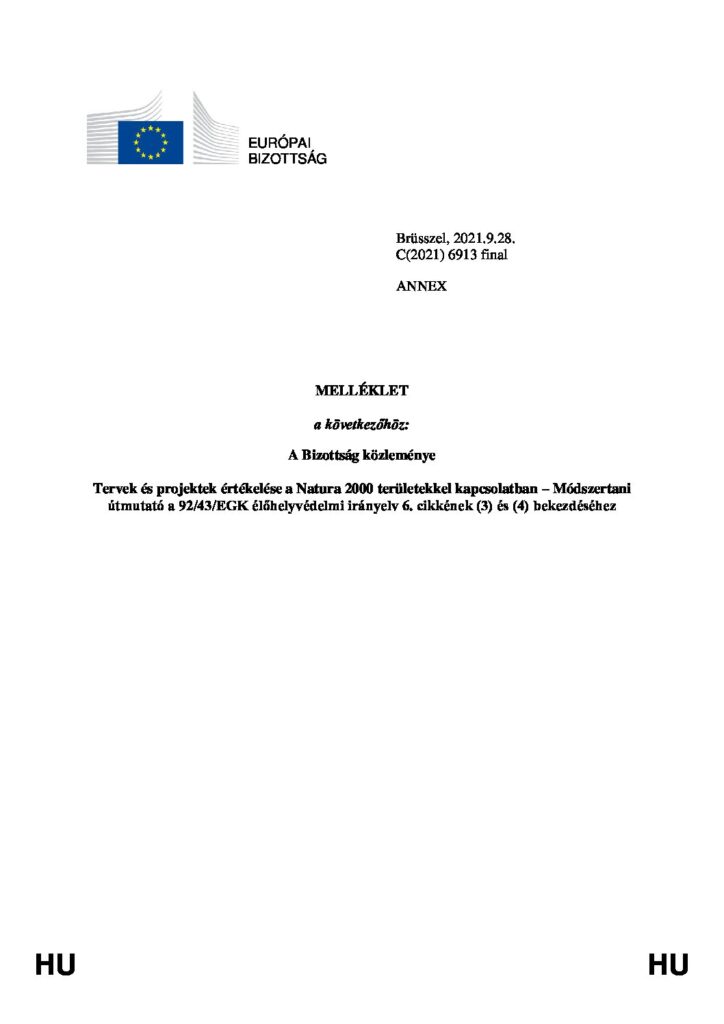 EURÓPAI
BIZOTTSÁG

Brüsszel, 2021.9.28.
C(2021) 6913 final

ANNEX

MELLÉKLET

a következőhöz:

A Bizottság közleménye

Tervek és projektek értékelése a Natura 2000 területekkel kapcsolatban – Módszertani útmutató a 92/43/EGK élőhelyvédelmi irányelv 6. cikkének (3) és (4) bekezdéséhez

HU HU